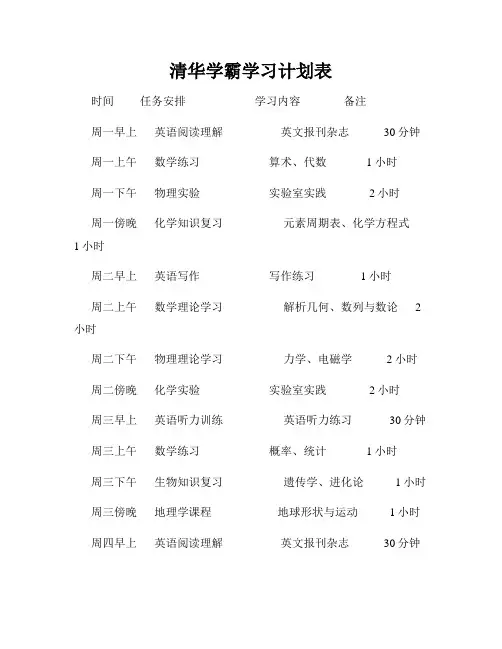 清华学霸学习计划表

时间 任务安排 学习内容 备注

周一早上 英语阅读理解 英文报刊杂志 30 分钟

周一上午 数学练习 算术、代数 1 小时

周一下午 物理实验 实验室实践 2 小时

周一傍晚 化学知识复习 元素周期表、化学方程式 1 小时

周二早上 英语写作 写作练习 1 小时

周二上午 数学理论学习 解析几何、数列与数论 2 小时

周二下午 物理理论学习 力学、电磁学 2 小时

周二傍晚 化学实验 实验室实践 2 小时

周三早上 英语听力训练 英语听力练习 30 分钟

周三上午 数学练习 概率、统计 1 小时

周三下午 生物知识复习 遗传学、进化论 1 小时

周三傍晚 地理学课程 地球形状与运动 1 小时

周四早上 英语阅读理解 英文报刊杂志 30 分钟